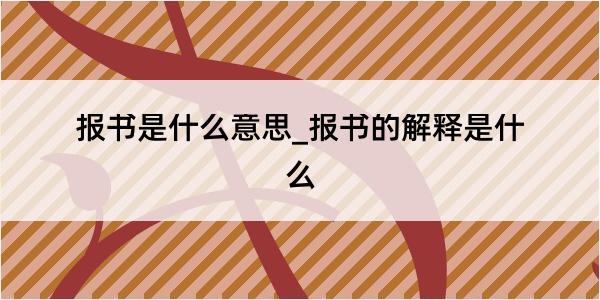 报书是什么意思_报书的解释是什么